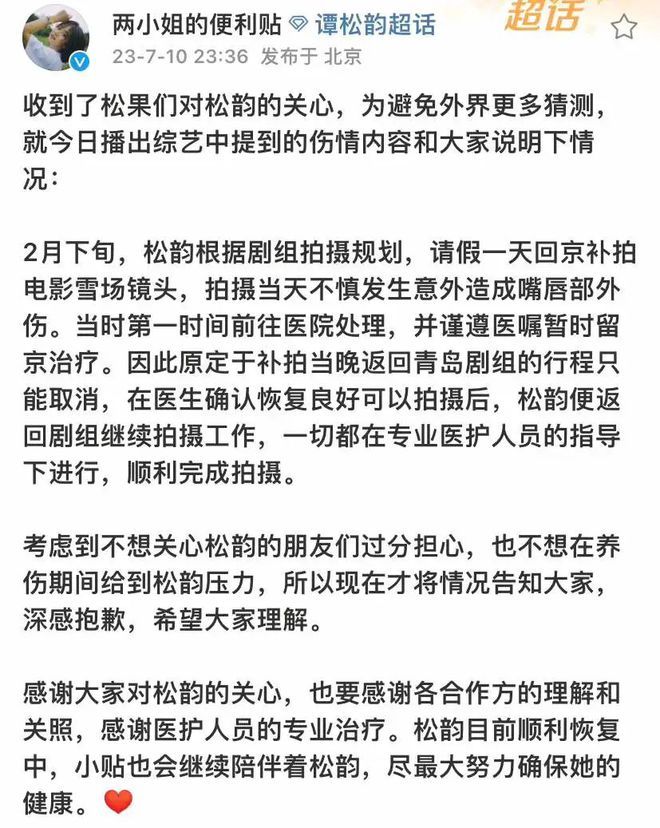 两小姐的便利贴 谭松韵超话 超话
23-7-10 23:36 发布于 北京

收到了松果们对松韵的关心，为避免外界更多猜测，就今日播出综艺中提到的伤情内容和大家说明下情况：

2月下旬，松韵根据剧组拍摄规划，请假一天回京补拍电影雪场镜头，拍摄当天不慎发生意外造成嘴唇部外伤。当时第一时间前往医院处理，并谨遵医嘱暂时留京治疗。因此原定于补拍当晚返回青岛剧组的行程只能取消，在医生确认恢复良好可以拍摄后，松韵便返回剧组继续拍摄工作，一切都在专业医护人员的指导下进行，顺利完成拍摄。

考虑到不想关心松韵的朋友们过分担心，也不想在养伤期间给到松韵压力，所以现在才将情况告知大家，深感抱歉，希望大家理解。

感谢大家对松韵的关心，也要感谢各合作方的理解和关照，感谢医护人员的专业治疗。松韵目前顺利恢复中，小贴也会继续陪伴着松韵，尽最大努力确保她的健康。❤️